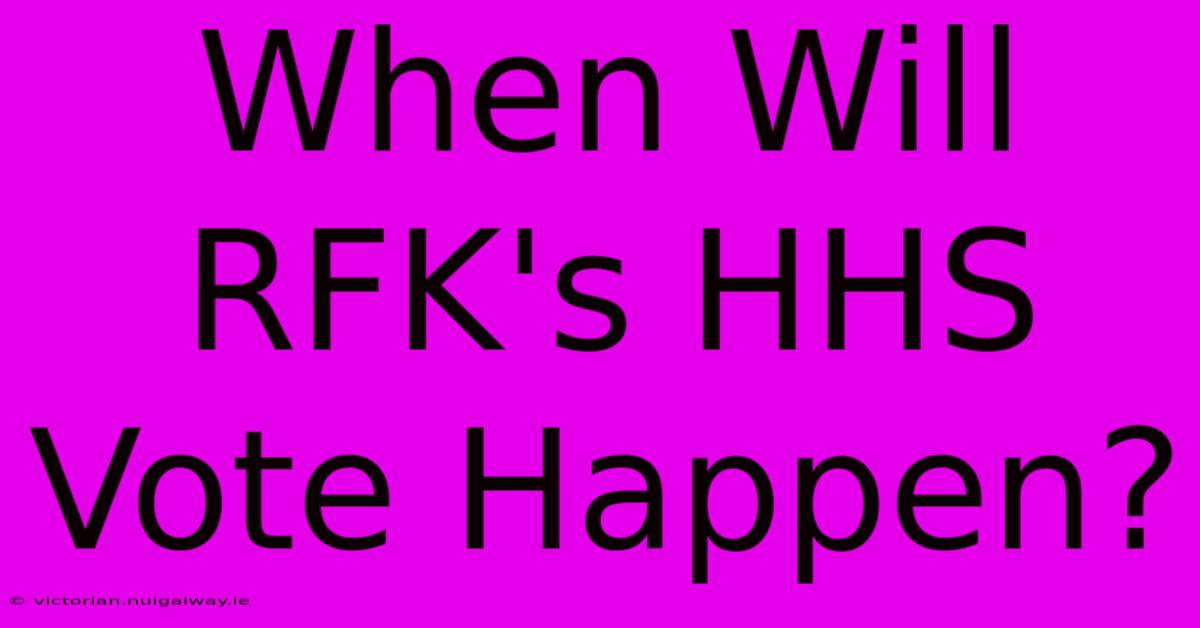 When Will RFK's HHS Vote Happen?

© victorian.nuigalway.ie